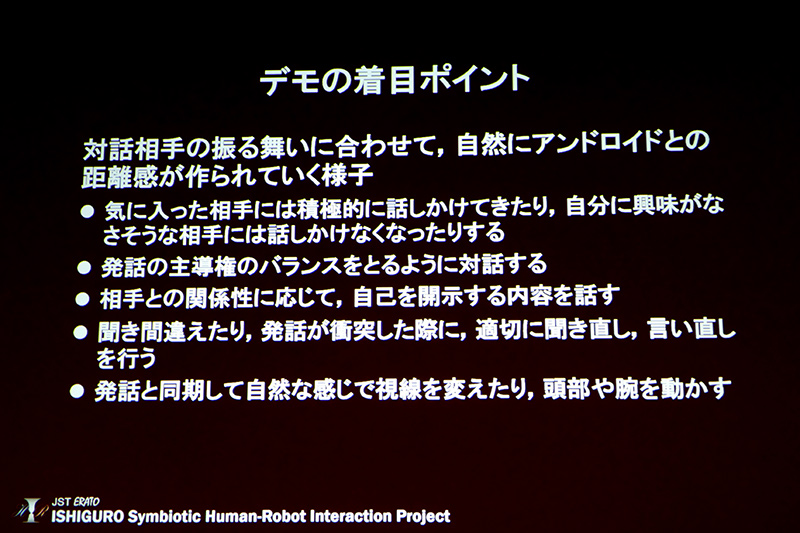 デモの着目ポイント

対話相手の振る舞いに合わせて，自然にアンドロイドとの距離感が作られていく様子

• 気に入った相手には積極的に話しかけてきたり，自分に興味がなさそうな相手には話しかけなくなったりする
• 発話の主導権のバランスをとるように対話する
• 相手との関係性に応じて，自己を開示する内容を話す
• 聞き間違えたり，発話が衝突した際に，適切に聞き直し，言い直しを行う
• 発話と同期して自然な感じで視線を変えたり，頭部や腕を動かす

JST ERATO
ISHIGURO Symbiotic Human-Robot Interaction Project